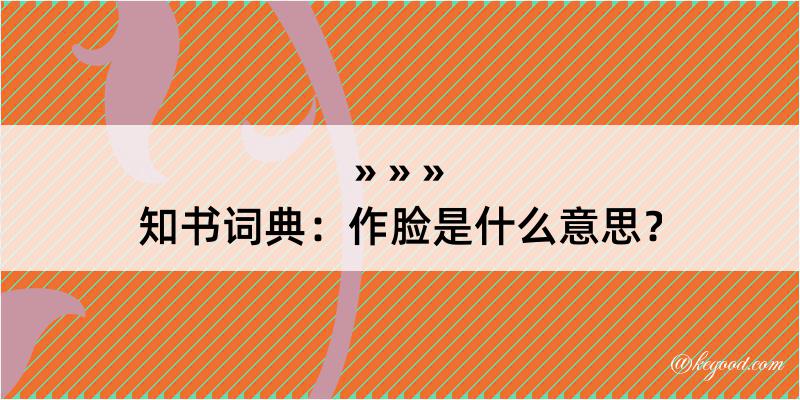 » » »

知书词典：作脸是什么意思？

@kegood.com